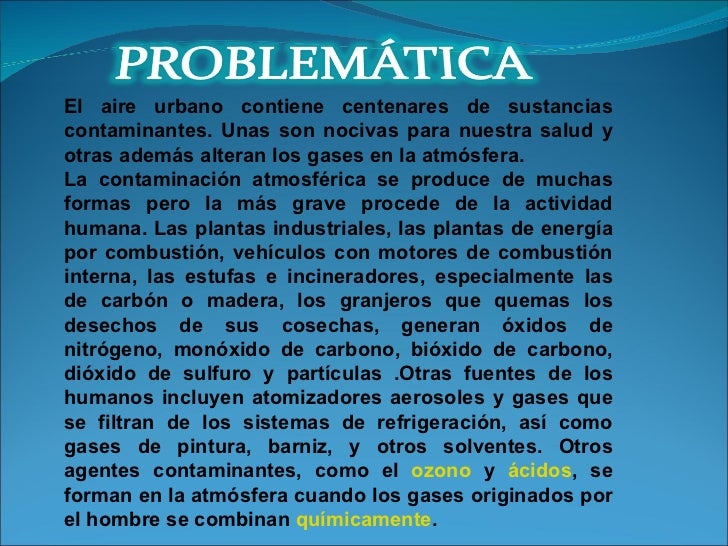 PROBLEMÁTICA

El aire urbano contiene centenares de sustancias contaminantes. Unas son nocivas para nuestra salud y otras además alteran los gases en la atmósfera.
La contaminación atmosférica se produce de muchas formas pero la más grave procede de la actividad humana. Las plantas industriales, las plantas de energía por combustión, vehículos con motores de combustión interna, las estufas e incineradores, especialmente las de carbón o madera, los granjeros que quemas los desechos de sus cosechas, generan óxidos de nitrógeno, monóxido de carbono, bióxido de carbono, dióxido de sulfuro y partículas .Otras fuentes de los humanos incluyen atomizadores aerosoles y gases que se filtran de los sistemas de refrigeración, así como gases de pintura, barniz, y otros solventes. Otros agentes contaminantes, como el ozono y ácidos, se forman en la atmósfera cuando los gases originados por el hombre se combinan químicamente.